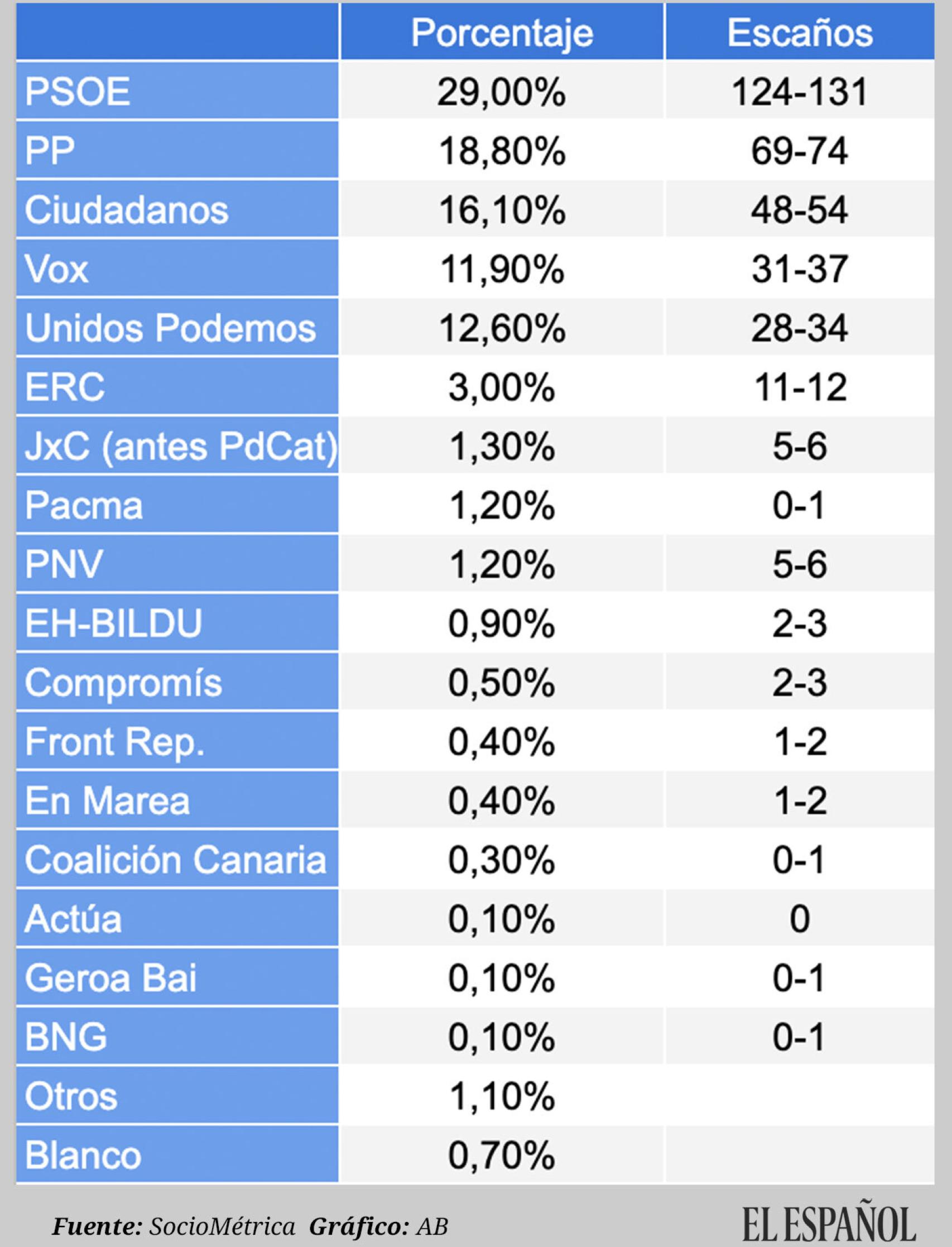 | | Porcentaje | Escaños |
|---|---|---|
| PSOE | 29,00% | 124-131 |
| PP | 18,80% | 69-74 |
| Ciudadanos | 16,10% | 48-54 |
| Vox | 11,90% | 31-37 |
| Unidos Podemos | 12,60% | 28-34 |
| ERC | 3,00% | 11-12 |
| JxC (antes PdCat) | 1,30% | 5-6 |
| Pacma | 1,20% | 0-1 |
| PNV | 1,20% | 5-6 |
| EH-BILDU | 0,90% | 2-3 |
| Compromís | 0,50% | 2-3 |
| Front Rep. | 0,40% | 1-2 |
| En Marea | 0,40% | 1-2 |
| Coalición Canaria | 0,30% | 0-1 |
| Actúa | 0,10% | 0 |
| Geroa Bai | 0,10% | 0-1 |
| BNG | 0,10% | 0-1 |
| Otros | 1,10% | |
| Blanco | 0,70% | |

Fuente: SocioMétrica Gráfico: AB

EL ESPAÑOL